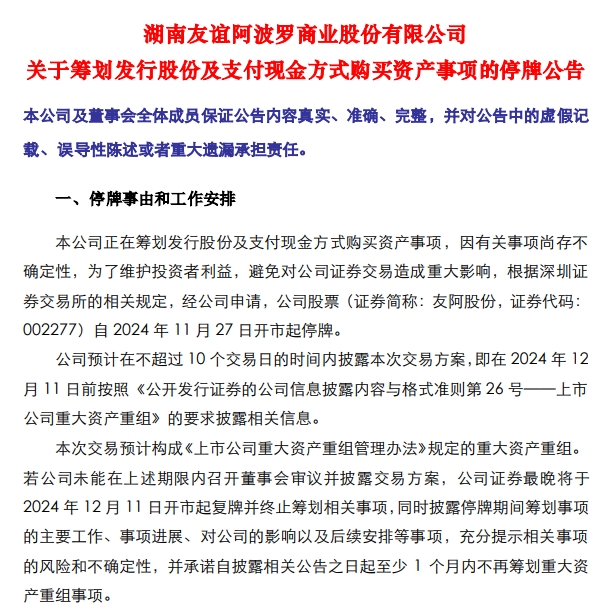 湖南友谊阿波罗商业股份有限公司
关于筹划发行股份及支付现金方式购买资产事项的停牌公告

本公司及董事会全体成员保证公告内容真实、准确、完整，并对公告中的虚假记载、误导性陈述或者重大遗漏承担责任。

一、停牌事由和工作安排

本公司正在筹划发行股份及支付现金方式购买资产事项，因有关事项尚存不确定性，为了维护投资者利益，避免对公司证券交易造成重大影响，根据深圳证券交易所的相关规定，经公司申请，公司股票（证券简称：友阿股份，证券代码：002277）自 2024 年 11 月 27 日开市起停牌。

公司预计在不超过 10 个交易日的时间内披露本次交易方案，即在 2024 年 12 月 11 日前按照《公开发行证券的公司信息披露内容与格式准则第 26 号——上市公司重大资产重组》的要求披露相关信息。

本次交易预计构成《上市公司重大资产重组管理办法》规定的重大资产重组。若公司未能在上述期限内召开董事会审议并披露交易方案，公司证券最晚将于 2024 年 12 月 11 日开市起复牌并终止筹划相关事项，同时披露停牌期间筹划事项的主要工作、事项进展、对公司的影响以及后续安排等事项，充分提示相关事项的风险和不确定性，并承诺自披露相关公告之日起至少 1 个月内不再筹划重大资产重组事项。